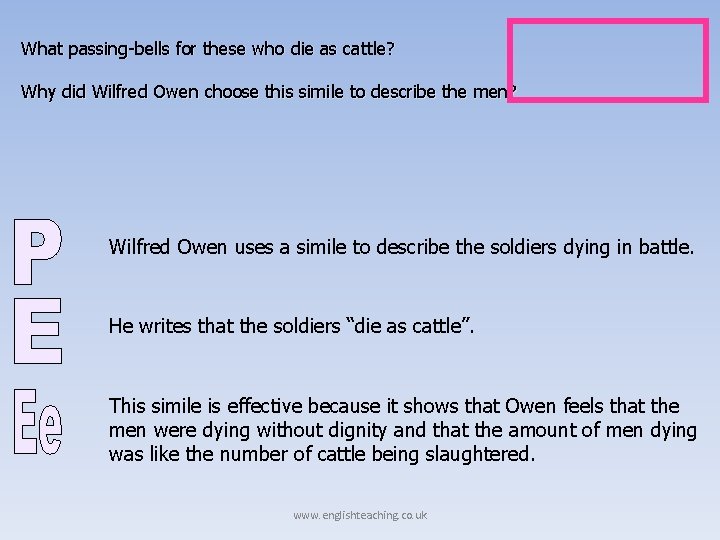 What passing-bells for these who die as cattle?

Why did Wilfred Owen choose this simile to describe the men?

P

Wilfred Owen uses a simile to describe the soldiers dying in battle.

E

He writes that the soldiers “die as cattle”.

Ee

This simile is effective because it shows that Owen feels that the men were dying without dignity and that the amount of men dying was like the number of cattle being slaughtered.

www.englishteaching.co.uk